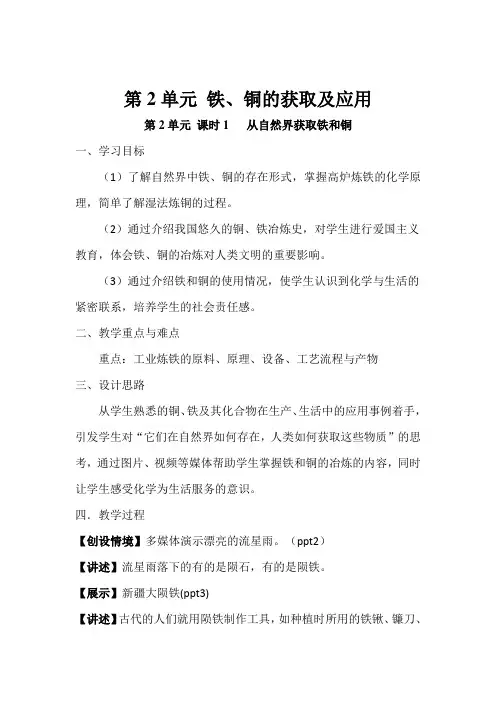 第 2 单元 铁、铜的获取及应用

第 2 单元 课时 1 从自然界获取铁和铜

一、学习目标

（1）了解自然界中铁、铜的存在形式，掌握高炉炼铁的化学原理，简单了解湿法炼铜的过程。

（2）通过介绍我国悠久的铜、铁冶炼史，对学生进行爱国主义教育，体会铁、铜的冶炼对人类文明的重要影响。

（3）通过介绍铁和铜的使用情况，使学生认识到化学与生活的紧密联系，培养学生的社会责任感。

二、教学重点与难点

重点：工业炼铁的原料、原理、设备、工艺流程与产物

三、设计思路

从学生熟悉的铜、铁及其化合物在生产、生活中的应用事例着手，引发学生对“它们在自然界如何存在，人类如何获取这些物质”的思考，通过图片、视频等媒体帮助学生掌握铁和铜的冶炼的内容，同时让学生感受化学为生活服务的意识。

四．教学过程

【创设情境】多媒体演示漂亮的流星雨。（ppt2）

【讲述】流星雨落下的有的是陨石，有的是陨铁。

【展示】新疆大陨铁(ppt3)

【讲述】古代的人们就用陨铁制作工具，如种植时所用的铁锹、镰刀、